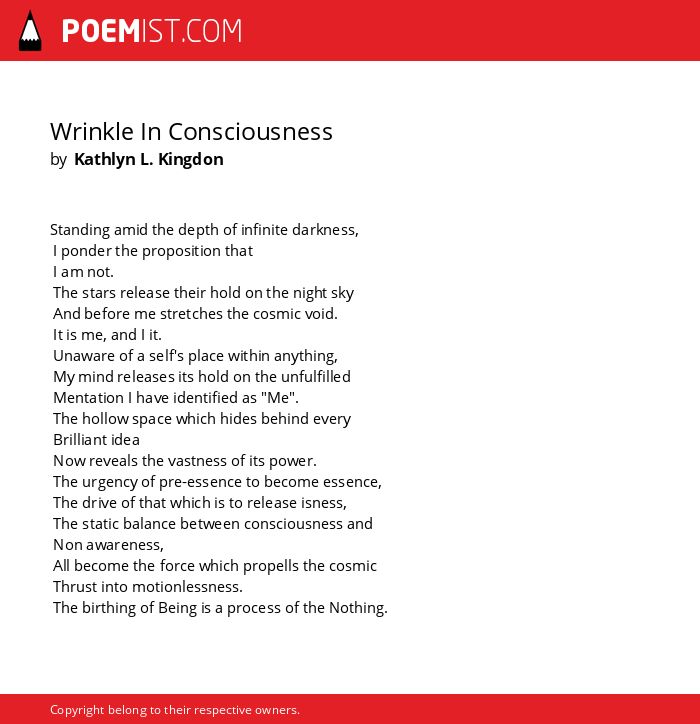 POEMIST.COM

Wrinkle In Consciousness
by Kathlyn L. Kingdon

Standing amid the depth of infinite darkness,
I ponder the proposition that
I am not.
The stars release their hold on the night sky
And before me stretches the cosmic void.
It is me, and I it.
Unaware of a self's place within anything,
My mind releases its hold on the unfulfilled
Mentation I have identified as "Me".
The hollow space which hides behind every
Brilliant idea
Now reveals the vastness of its power.
The urgency of pre-essence to become essence,
The drive of that which is to release isness,
The static balance between consciousness and
Non awareness,
All become the force which propells the cosmic
Thrust into motionlessness.
The birthing of Being is a process of the Nothing.

Copyright belong to their respective owners.